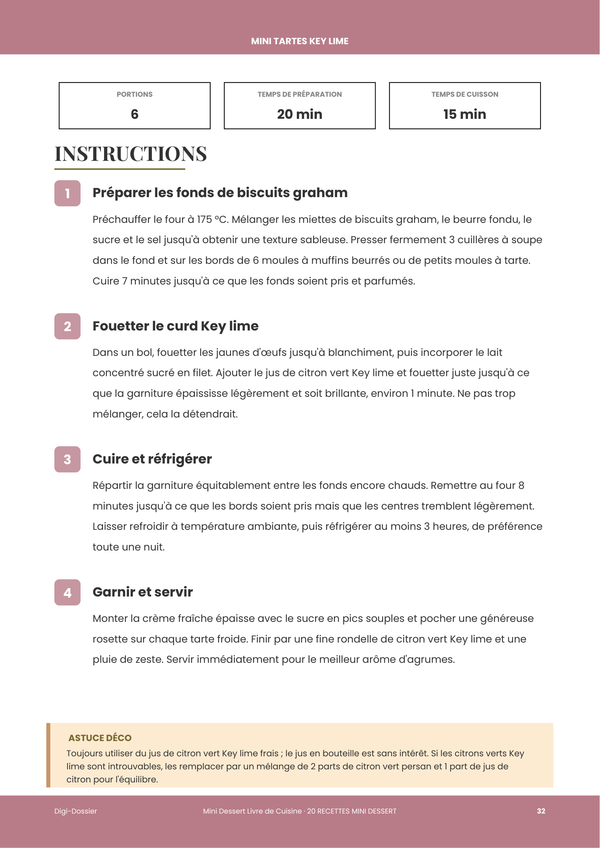 MINI TARTES KEY LIME

PORTIONS
6

TEMPS DE PRÉPARATION
20 min

TEMPS DE CUISSON
15 min

INSTRUCTIONS

1 Préparer les fonds de biscuits graham

Préchauffer le four à 175 °C. Mélanger les miettes de biscuits graham, le beurre fondu, le sucre et le sel jusqu'à obtenir une texture sableuse. Presser fermement 3 cuillères à soupe dans le fond et sur les bords de 6 moules à muffins beurrés ou de petits moules à tarte. Cuire 7 minutes jusqu'à ce que les fonds soient pris et parfumés.

2 Fouetter le curd Key lime

Dans un bol, fouetter les jaunes d'œufs jusqu'à blanchiment, puis incorporer le lait concentré sucré en filet. Ajouter le jus de citron vert Key lime et fouetter juste jusqu'à ce que la garniture épaississe légèrement et soit brillante, environ 1 minute. Ne pas trop mélanger, cela la détendrait.

3 Cuire et réfrigérer

Répartir la garniture équitablement entre les fonds encore chauds. Remettre au four 8 minutes jusqu'à ce que les bords soient pris mais que les centres tremblent légèrement. Laisser refroidir à température ambiante, puis réfrigérer au moins 3 heures, de préférence toute une nuit.

4 Garnir et servir

Monter la crème fraîche épaisse avec le sucre en pics souples et pocher une généreuse rosette sur chaque tarte froide. Finir par une fine rondelle de citron vert Key lime et une pluie de zeste. Servir immédiatement pour le meilleur arôme d'agrumes.

ASTUCE DÉCO
Toujours utiliser du jus de citron vert Key lime frais ; le jus en bouteille est sans intérêt. Si les citrons verts Key lime sont introuvables, les remplacer par un mélange de 2 parts de citron vert persan et 1 part de jus de citron pour l'équilibre.

Digi-Dossier

Mini Dessert Livre de Cuisine · 20 RECETTES MINI DESSERT

32